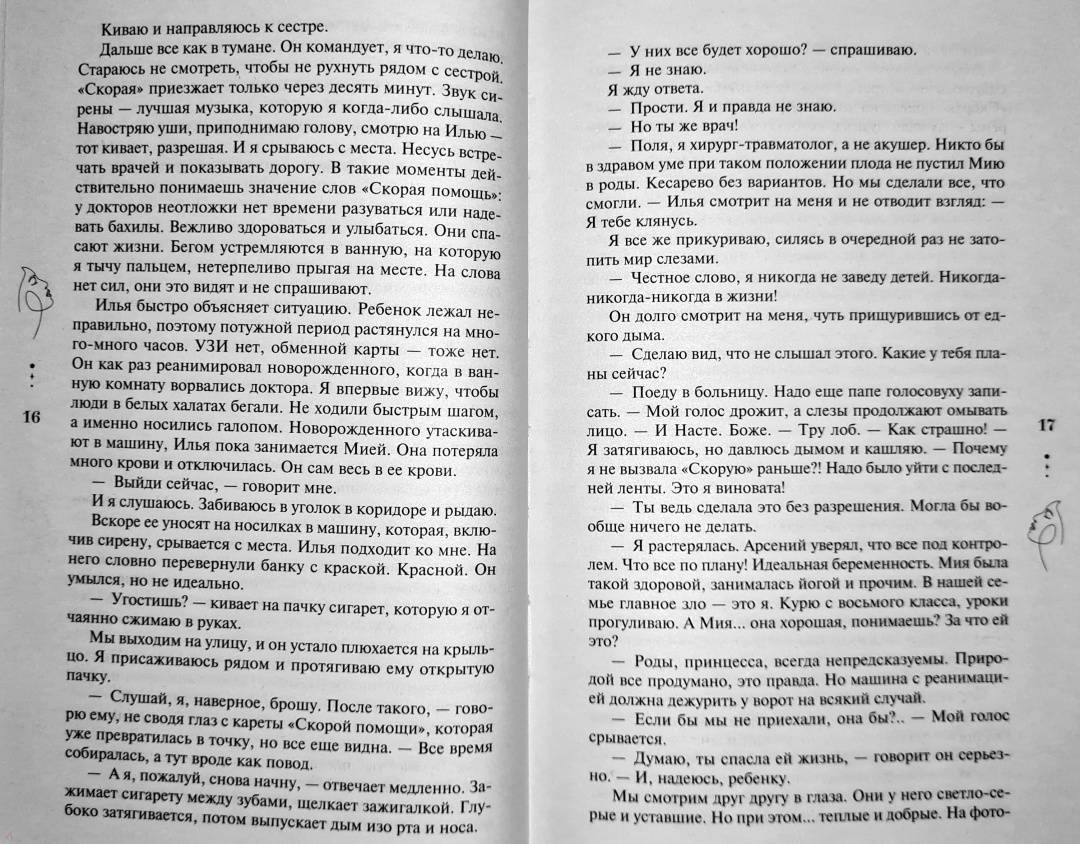 Киваю и направляюсь к сестре.

Дальше все как в тумане. Он командует, я что-то делаю. Стараюсь не смотреть, чтобы не рухнуть рядом с сестрой. «Скорая» приезжает только через десять минут. Звук сирены — лучшая музыка, которую я когда-либо слышала. Навостряю уши, приподнимаю голову, смотрю на Илью — тот кивает, разрешая. И я срываюсь с места. Несусь встречать врачей и показывать дорогу. В такие моменты действительно понимаешь значение слов «Скорая помощь»: у докторов неотложки нет времени разуваться или надевать бахилы. Вежливо здороваться и улыбаться. Они спасают жизни. Бегом устремляются в ванную, на которую я тычу пальцем, нетерпеливо прыгая на месте. На слова нет сил, они это видят и не спрашивают.

Илья быстро объясняет ситуацию. Ребенок лежал неправильно, поэтому потужной период растянулся на много-много часов. УЗИ нет, обменной карты — тоже нет. Он как раз реанимировал новорожденного, когда в ванную комнату ворвались доктора. Я впервые вижу, чтобы люди в белых халатах бегали. Не ходили быстрым шагом, а именно носились галопом. Новорожденного утаскивают в машину, Илья пока занимается Мией. Она потеряла много крови и отключилась. Он сам весь в ее крови.

— Выйди сейчас, — говорит мне.

И я слушаюсь. Забиваюсь в уголок в коридоре и рыдаю.

Вскоре ее уносят на носилках в машину, которая, включив сирену, срывается с места. Илья подходит ко мне. На него словно перевернули банку с краской. Красной. Он умылся, но не идеально.

— Угостишь? — кивает на пачку сигарет, которую я отчаянно сжимаю в руках.

Мы выходим на улицу, и он устало плюхается на крыльцо. Я присаживаюсь рядом и протягиваю ему открытую пачку.

— Слушай, я, наверное, брошу. После такого, — говорю ему, не сводя глаз с кареты «Скорой помощи», которая уже превратилась в точку, но все еще видна. — Все время собиралась, а тут вроде как повод.

— А я, пожалуй, снова начну, — отвечает медленно. Зажимает сигарету между зубами, щелкает зажигалкой. Глубоко затягивается, потом выпускает дым изо рта и носа.

16

— У них все будет хорошо? — спрашиваю.

— Я не знаю.

Я жду ответа.

— Прости. Я и правда не знаю.

— Но ты же врач!

— Поля, я хирург-травматолог, а не акушер. Никто бы в здравом уме при таком положении плода не пустил Мию в роды. Кесарево без вариантов. Но мы сделали все, что смогли. — Илья смотрит на меня и не отводит взгляд: — Я тебе клянусь.

Я все же прикуриваю, силясь в очередной раз не затопить мир слезами.

— Честное слово, я никогда не заведу детей. Никогда-никогда-никогда в жизни!

Он долго смотрит на меня, чуть прищурившись от едкого дыма.

— Сделаю вид, что не слышал этого. Какие у тебя планы сейчас?

— Поеду в больницу. Надо еще папе голосовуху записать. — Мой голос дрожит, а слезы продолжают омывать лицо. — И Насте. Боже. — Тру лоб. — Как страшно! — Я затягиваюсь, но давлюсь дымом и кашляю. — Почему я не вызвала «Скорую» раньше?! Надо было уйти с последней ленты. Это я виновата!

— Ты ведь сделала это без разрешения. Могла бы вообще ничего не делать.

— Я растерялась. Арсений уверял, что все под контролем. Что все по плану! Идеальная беременность. Мия была такой здоровой, занималась йогой и прочим. В нашей семье главное зло — это я. Курю с восьмого класса, уроки прогуливаю. А Мия... она хорошая, понимаешь? За что ей это?

— Роды, принцесса, всегда непредсказуемы. Природой все продумано, это правда. Но машина с реанимацией должна дежурить у ворот на всякий случай.

— Если бы мы не приехали, она бы?.. — Мой голос срывается.

— Думаю, ты спасла ей жизнь, — говорит он серьезно. — И, надеюсь, ребенку.

Мы смотрим друг другу в глаза. Они у него светло-серые и уставшие. Но при этом... теплые и добрые. На фото-

17